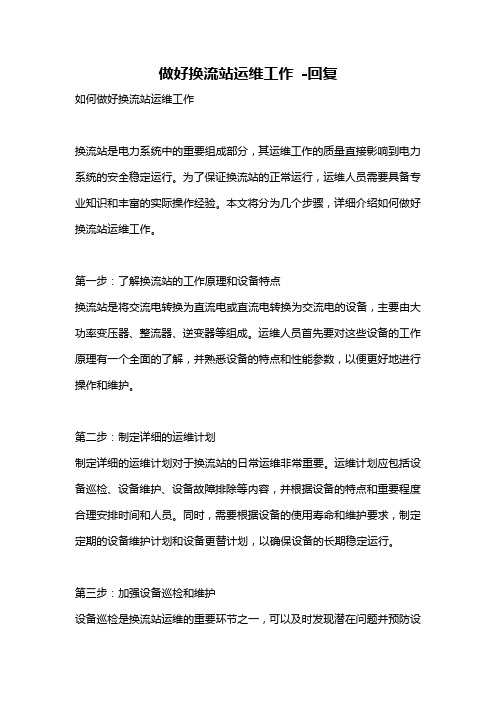 做好换流站运维工作 -回复

如何做好换流站运维工作

换流站是电力系统中的重要组成部分，其运维工作的质量直接影响到电力系统的安全稳定运行。为了保证换流站的正常运行，运维人员需要具备专业知识和丰富的实际操作经验。本文将分为几个步骤，详细介绍如何做好换流站运维工作。

第一步：了解换流站的工作原理和设备特点
换流站是将交流电转换为直流电或直流电转换为交流电的设备，主要由大功率变压器、整流器、逆变器等组成。运维人员首先要对这些设备的工作原理有一个全面的了解，并熟悉设备的特点和性能参数，以便更好地进行操作和维护。

第二步：制定详细的运维计划
制定详细的运维计划对于换流站的日常运维非常重要。运维计划应包括设备巡检、设备维护、设备故障排除等内容，并根据设备的特点和重要程度合理安排时间和人员。同时，需要根据设备的使用寿命和维护要求，制定定期的设备维护计划和设备更替计划，以确保设备的长期稳定运行。

第三步：加强设备巡检和维护
设备巡检是换流站运维的重要环节之一，可以及时发现潜在问题并预防设